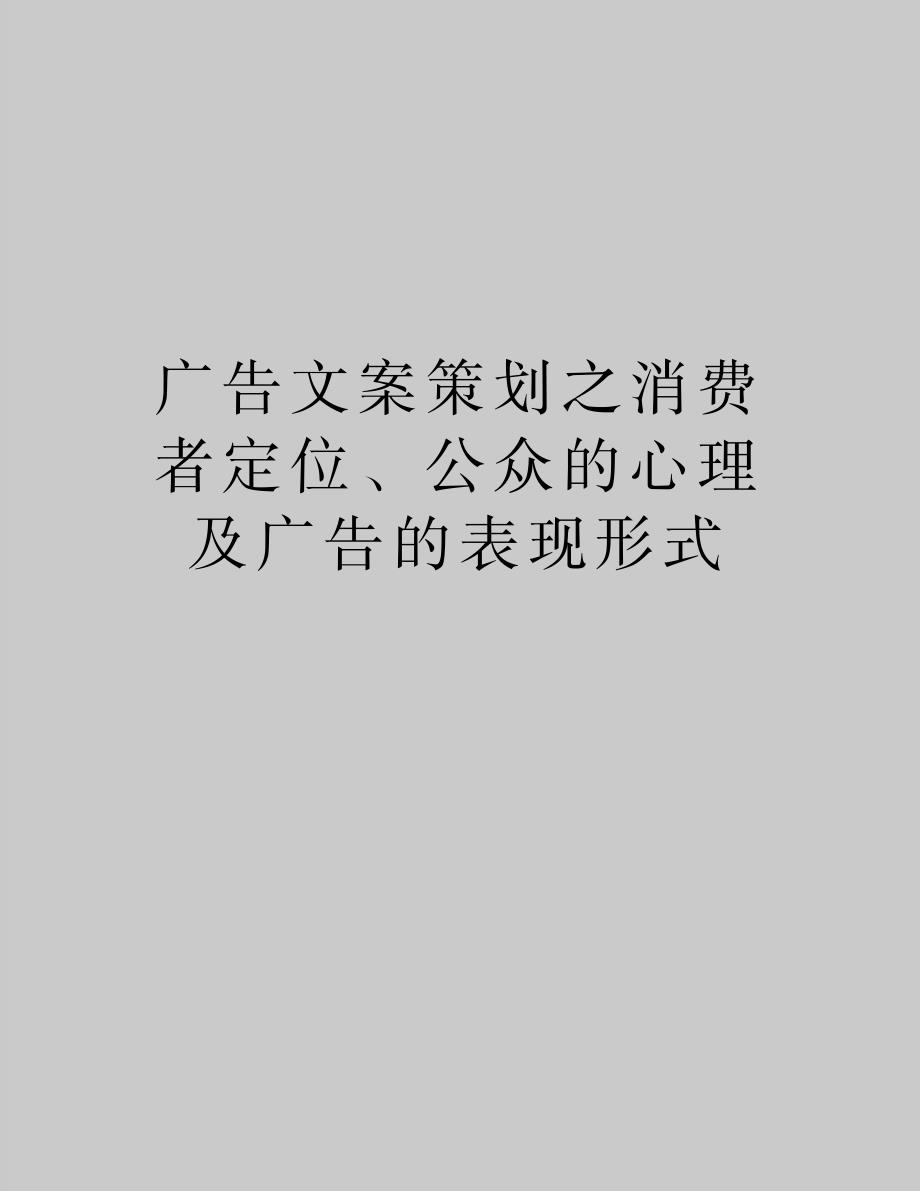 广告文案策划之消费者定位、公众的心理及广告的表现形式